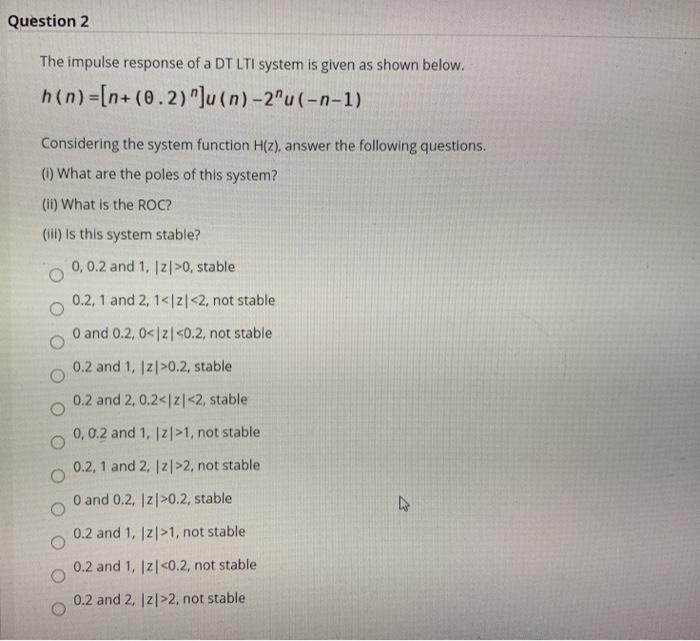 Question 2

The impulse response of a DT LTI system is given as shown below.

$h(n)=[n+(0.2)^n]u(n)-2^n u(-n-1)$

Considering the system function H(z), answer the following questions.

(i) What are the poles of this system?

(ii) What is the ROC?

(iii) Is this system stable?

0, 0.2 and 1, |z|>0, stable

0.2, 1 and 2, 1<|z|<2, not stable

0 and 0.2, 0<|z|<0.2, not stable

0.2 and 1, |z|>0.2, stable

0.2 and 2, 0.2<|z|<2, stable

0, 0.2 and 1, |z|>1, not stable

0.2, 1 and 2, |z|>2, not stable

0 and 0.2, |z|>0.2, stable

0.2 and 1, |z|>1, not stable

0.2 and 1, |z|<0.2, not stable

0.2 and 2, |z|>2, not stable